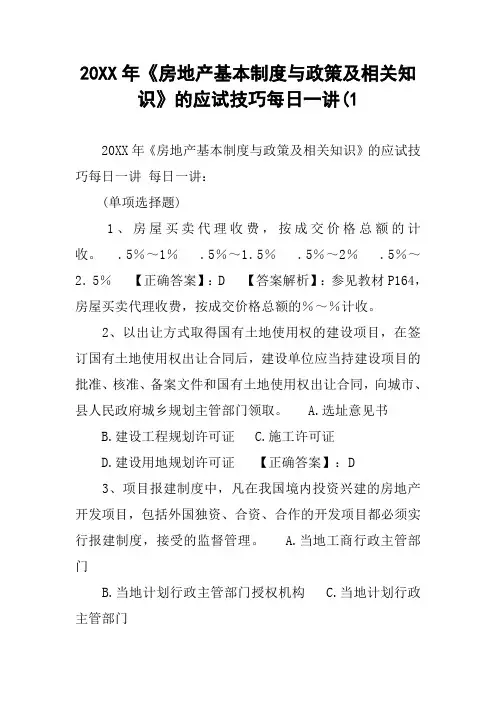 20XX 年《房地产基本制度与政策及相关知识》的应试技巧每日一讲(1

20XX 年《房地产基本制度与政策及相关知识》的应试技巧每日一讲 每日一讲：

（单项选择题）

1、房屋买卖代理收费，按成交价格总额的计收。 .5%～1% .5%～1.5% .5%～2% .5%～2.5% 【正确答案】：D 【答案解析】：参见教材 P164，房屋买卖代理收费，按成交价格总额的%～%计收。

2、以出让方式取得国有土地使用权的建设项目，在签订国有土地使用权出让合同后，建设单位应当持建设项目的批准、核准、备案文件和国有土地使用权出让合同，向城市、县人民政府城乡规划主管部门领取。 A.选址意见书

B.建设工程规划许可证 C.施工许可证

D.建设用地规划许可证 【正确答案】：D

3、项目报建制度中，凡在我国境内投资兴建的房地产开发项目，包括外国独资、合资、合作的开发项目都必须实行报建制度，接受的监督管理。 A.当地工商行政主管部门

B.当地计划行政主管部门授权机构 C.当地计划行政主管部门